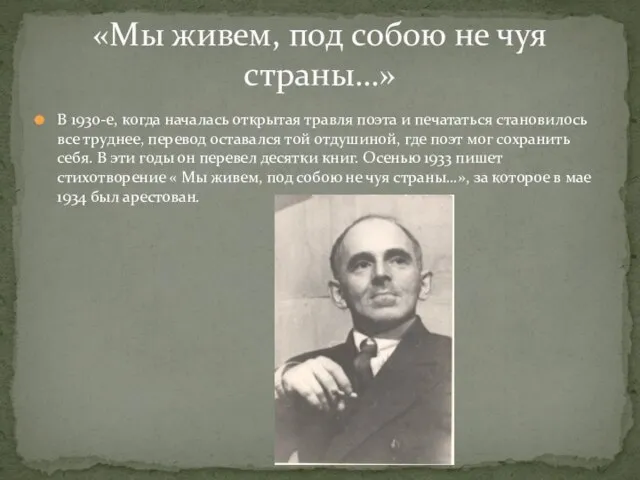 «Мы живем, под собою не чуя страны…»

В 1930-е, когда началась открытая травля поэта и печататься становилось все труднее, перевод оставался той отдушиной, где поэт мог сохранить себя. В эти годы он перевел десятки книг. Осенью 1933 пишет стихотворение « Мы живем, под собою не чуя страны…», за которое в мае 1934 был арестован.